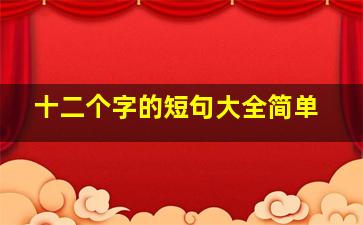 十二个字的短句大全简单